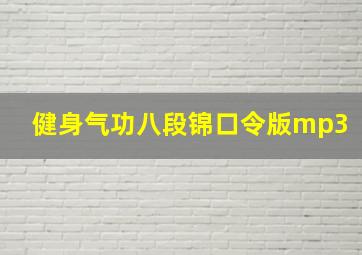 健身气功八段锦口令版mp3